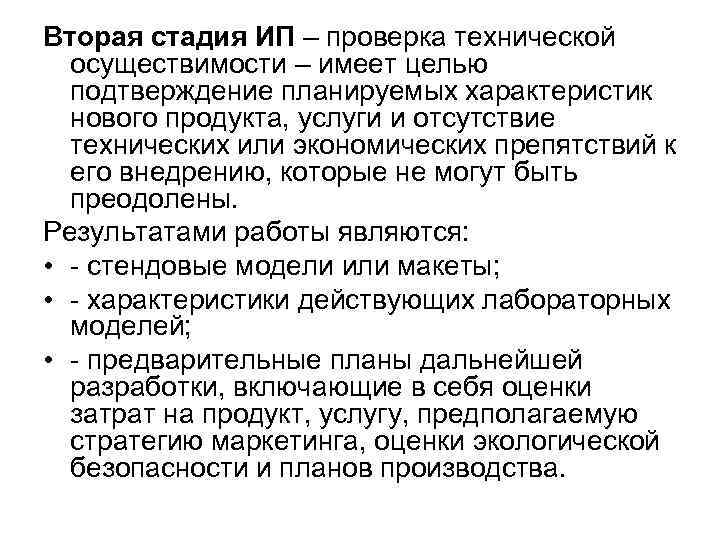 Вторая стадия ИП – проверка технической осуществимости – имеет целью подтверждение планируемых характеристик нового продукта, услуги и отсутствие технических или экономических препятствий к его внедрению, которые не могут быть преодолены.

Результатами работы являются:

• - стендовые модели или макеты;
• - характеристики действующих лабораторных моделей;
• - предварительные планы дальнейшей разработки, включающие в себя оценки затрат на продукт, услугу, предполагаемую стратегию маркетинга, оценки экологической безопасности и планов производства.